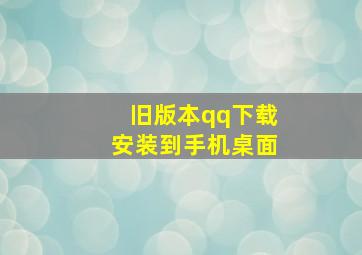 旧版本qq下载
安装到手机桌面